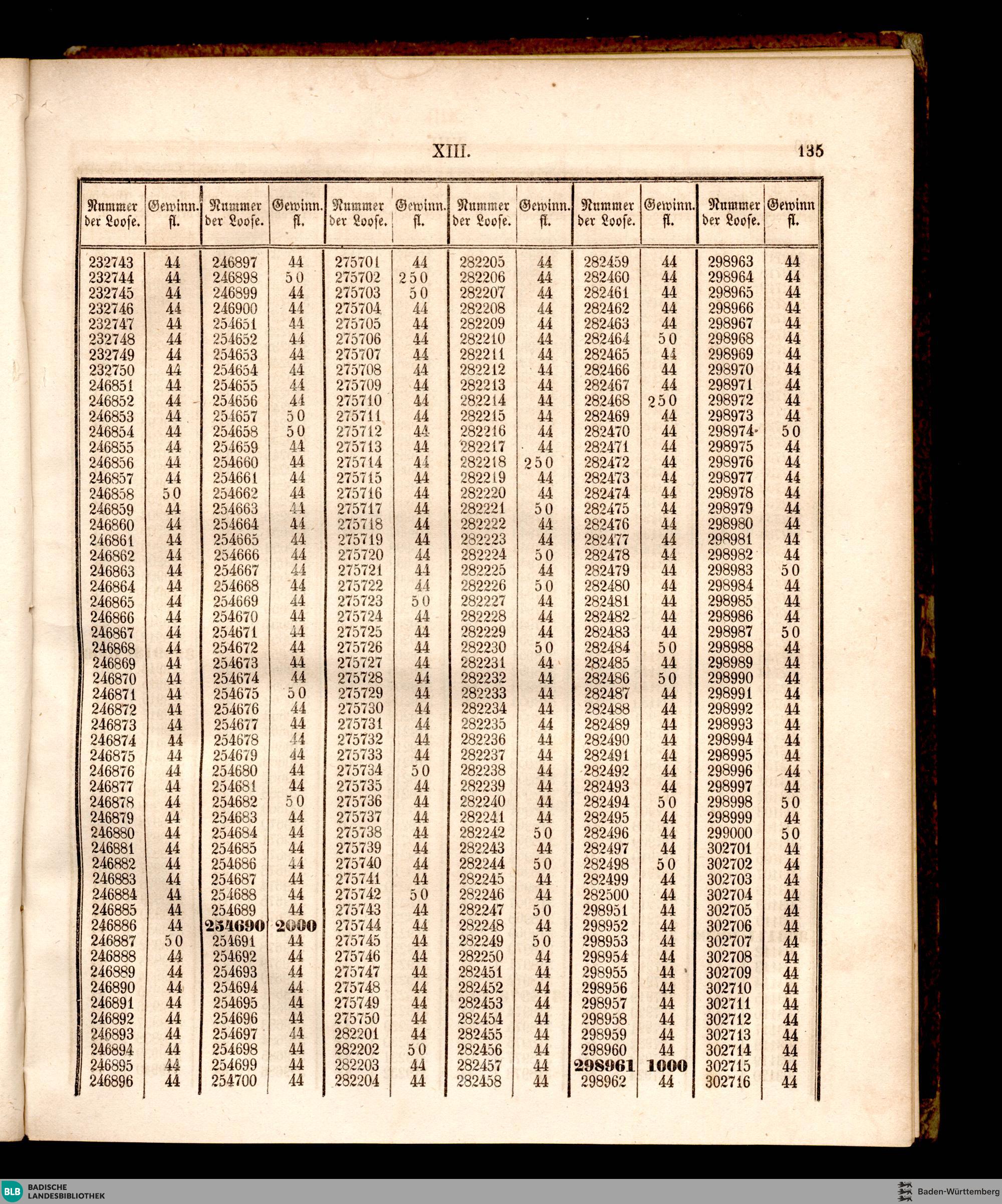 XIII. 135

| Nummer der Loose. | Gewinn. fl. | Nummer der Loose. | Gewinn. fl. | Nummer der Loose. | Gewinn. fl. | Nummer der Loose. | Gewinn. fl. | Nummer der Loose. | Gewinn. fl. | Nummer der Loose. | Gewinn fl. |
|---|---|---|---|---|---|---|---|---|---|---|---|
| 232743 | 44 | 246897 | 44 | 275701 | 44 | 282205 | 44 | 282459 | 44 | 298963 | 44 |
| 232744 | 44 | 246898 | 50 | 275702 | 250 | 282206 | 44 | 282460 | 44 | 298964 | 44 |
| 232745 | 44 | 246899 | 44 | 275703 | 50 | 282207 | 44 | 282461 | 44 | 298965 | 44 |
| 232746 | 44 | 246900 | 44 | 275704 | 44 | 282208 | 44 | 282462 | 44 | 298966 | 44 |
| 232747 | 44 | 254651 | 44 | 275705 | 44 | 282209 | 44 | 282463 | 44 | 298967 | 44 |
| 232748 | 44 | 254652 | 44 | 275706 | 44 | 282210 | 44 | 282464 | 50 | 298968 | 44 |
| 232749 | 44 | 254653 | 44 | 275707 | 44 | 282211 | 44 | 282465 | 44 | 298969 | 44 |
| 232750 | 44 | 254654 | 44 | 275708 | 44 | 282212 | 44 | 282466 | 44 | 298970 | 44 |
| 246851 | 44 | 254655 | 44 | 275709 | 44 | 282213 | 44 | 282467 | 44 | 298971 | 44 |
| 246852 | 44 | 254656 | 44 | 275710 | 44 | 282214 | 44 | 282468 | 250 | 298972 | 44 |
| 246853 | 44 | 254657 | 50 | 275711 | 44 | 282215 | 44 | 282469 | 44 | 298973 | 44 |
| 246854 | 44 | 254658 | 50 | 275712 | 44 | 282216 | 44 | 282470 | 44 | 298974 | 50 |
| 246855 | 44 | 254659 | 44 | 275713 | 44 | 282217 | 44 | 282471 | 44 | 298975 | 44 |
| 246856 | 44 | 254660 | 44 | 275714 | 44 | 282218 | 250 | 282472 | 44 | 298976 | 44 |
| 246857 | 44 | 254661 | 44 | 275715 | 44 | 282219 | 44 | 282473 | 44 | 298977 | 44 |
| 246858 | 50 | 254662 | 44 | 275716 | 44 | 282220 | 44 | 282474 | 44 | 298978 | 44 |
| 246859 | 44 | 254663 | 44 | 275717 | 44 | 282221 | 50 | 282475 | 44 | 298979 | 44 |
| 246860 | 44 | 254664 | 44 | 275718 | 44 | 282222 | 44 | 282476 | 44 | 298980 | 44 |
| 246861 | 44 | 254665 | 44 | 275719 | 44 | 282223 | 44 | 282477 | 44 | 298981 | 44 |
| 246862 | 44 | 254666 | 44 | 275720 | 44 | 282224 | 50 | 282478 | 44 | 298982 | 44 |
| 246863 | 44 | 254667 | 44 | 275721 | 44 | 282225 | 44 | 282479 | 44 | 298983 | 50 |
| 246864 | 44 | 254668 | 44 | 275722 | 44 | 282226 | 50 | 282480 | 44 | 298984 | 44 |
| 246865 | 44 | 254669 | 44 | 275723 | 50 | 282227 | 44 | 282481 | 44 | 298985 | 44 |
| 246866 | 44 | 254670 | 44 | 275724 | 44 | 282228 | 44 | 282482 | 44 | 298986 | 44 |
| 246867 | 44 | 254671 | 44 | 275725 | 44 | 282229 | 44 | 282483 | 44 | 298987 | 50 |
| 246868 | 44 | 254672 | 44 | 275726 | 44 | 282230 | 50 | 282484 | 50 | 298988 | 44 |
| 246869 | 44 | 254673 | 44 | 275727 | 44 | 282231 | 44 | 282485 | 44 | 298989 | 44 |
| 246870 | 44 | 254674 | 44 | 275728 | 44 | 282232 | 44 | 282486 | 50 | 298990 | 44 |
| 246871 | 44 | 254675 | 50 | 275729 | 44 | 282233 | 44 | 282487 | 44 | 298991 | 44 |
| 246872 | 44 | 254676 | 44 | 275730 | 44 | 282234 | 44 | 282488 | 44 | 298992 | 44 |
| 246873 | 44 | 254677 | 44 | 275731 | 44 | 282235 | 44 | 282489 | 44 | 298993 | 44 |
| 246874 | 44 | 254678 | 44 | 275732 | 44 | 282236 | 44 | 282490 | 44 | 298994 | 44 |
| 246875 | 44 | 254679 | 44 | 275733 | 44 | 282237 | 44 | 282491 | 44 | 298995 | 44 |
| 246876 | 44 | 254680 | 44 | 275734 | 50 | 282238 | 44 | 282492 | 44 | 298996 | 44 |
| 246877 | 44 | 254681 | 44 | 275735 | 44 | 282239 | 44 | 282493 | 44 | 298997 | 44 |
| 246878 | 44 | 254682 | 50 | 275736 | 44 | 282240 | 44 | 282494 | 50 | 298998 | 50 |
| 246879 | 44 | 254683 | 44 | 275737 | 44 | 282241 | 44 | 282495 | 44 | 298999 | 44 |
| 246880 | 44 | 254684 | 44 | 275738 | 44 | 282242 | 50 | 282496 | 44 | 299000 | 50 |
| 246881 | 44 | 254685 | 44 | 275739 | 44 | 282243 | 44 | 282497 | 44 | 302701 | 44 |
| 246882 | 44 | 254686 | 44 | 275740 | 44 | 282244 | 50 | 282498 | 50 | 302702 | 44 |
| 246883 | 44 | 254687 | 44 | 275741 | 44 | 282245 | 44 | 282499 | 44 | 302703 | 44 |
| 246884 | 44 | 254688 | 44 | 275742 | 50 | 282246 | 44 | 282500 | 44 | 302704 | 44 |
| 246885 | 44 | 254689 | 44 | 275743 | 44 | 282247 | 50 | 298951 | 44 | 302705 | 44 |
| 246886 | 44 | 254690 | 2000 | 275744 | 44 | 282248 | 44 | 298952 | 44 | 302706 | 44 |
| 246887 | 50 | 254691 | 44 | 275745 | 44 | 282249 | 50 | 298953 | 44 | 302707 | 44 |
| 246888 | 44 | 254692 | 44 | 275746 | 44 | 282250 | 44 | 298954 | 44 | 302708 | 44 |
| 246889 | 44 | 254693 | 44 | 275747 | 44 | 282451 | 44 | 298955 | 44 | 302709 | 44 |
| 246890 | 44 | 254694 | 44 | 275748 | 44 | 282452 | 44 | 298956 | 44 | 302710 | 44 |
| 246891 | 44 | 254695 | 44 | 275749 | 44 | 282453 | 44 | 298957 | 44 | 302711 | 44 |
| 246892 | 44 | 254696 | 44 | 275750 | 44 | 282454 | 44 | 298958 | 44 | 302712 | 44 |
| 246893 | 44 | 254697 | 44 | 282201 | 44 | 282455 | 44 | 298959 | 44 | 302713 | 44 |
| 246894 | 44 | 254698 | 44 | 282202 | 50 | 282456 | 44 | 298960 | 44 | 302714 | 44 |
| 246895 | 44 | 254699 | 44 | 282203 | 44 | 282457 | 44 | 298961 | 1000 | 302715 | 44 |
| 246896 | 44 | 254700 | 44 | 282204 | 44 | 282458 | 44 | 298962 | 44 | 302716 | 44 |

BLB BADISCHE LANDESBIBLIOTHEK
Baden-Württemberg